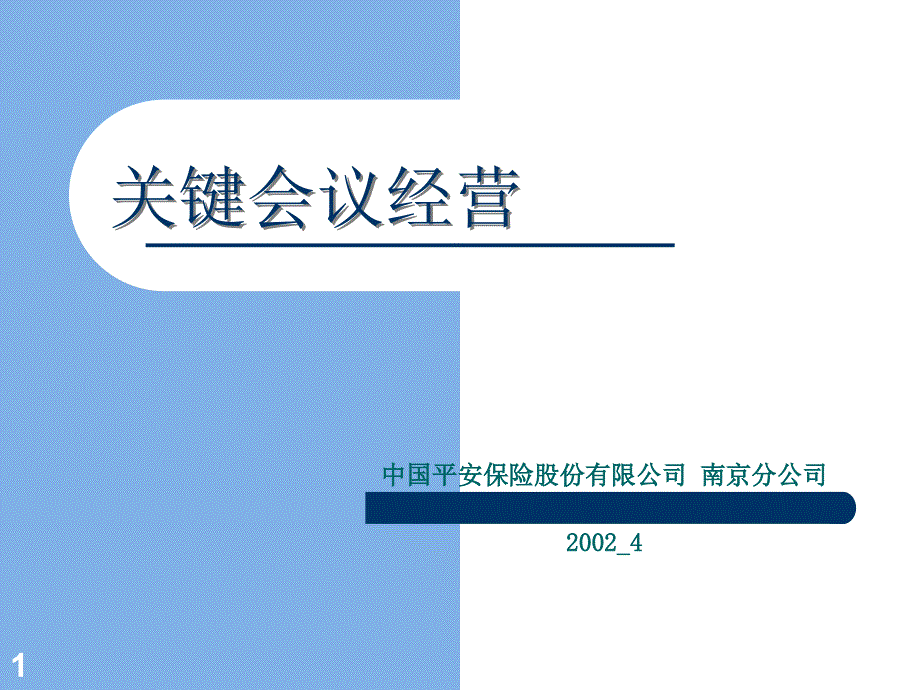 关键会议经营

中国平安保险股份有限公司 南京分公司

2002_4

1